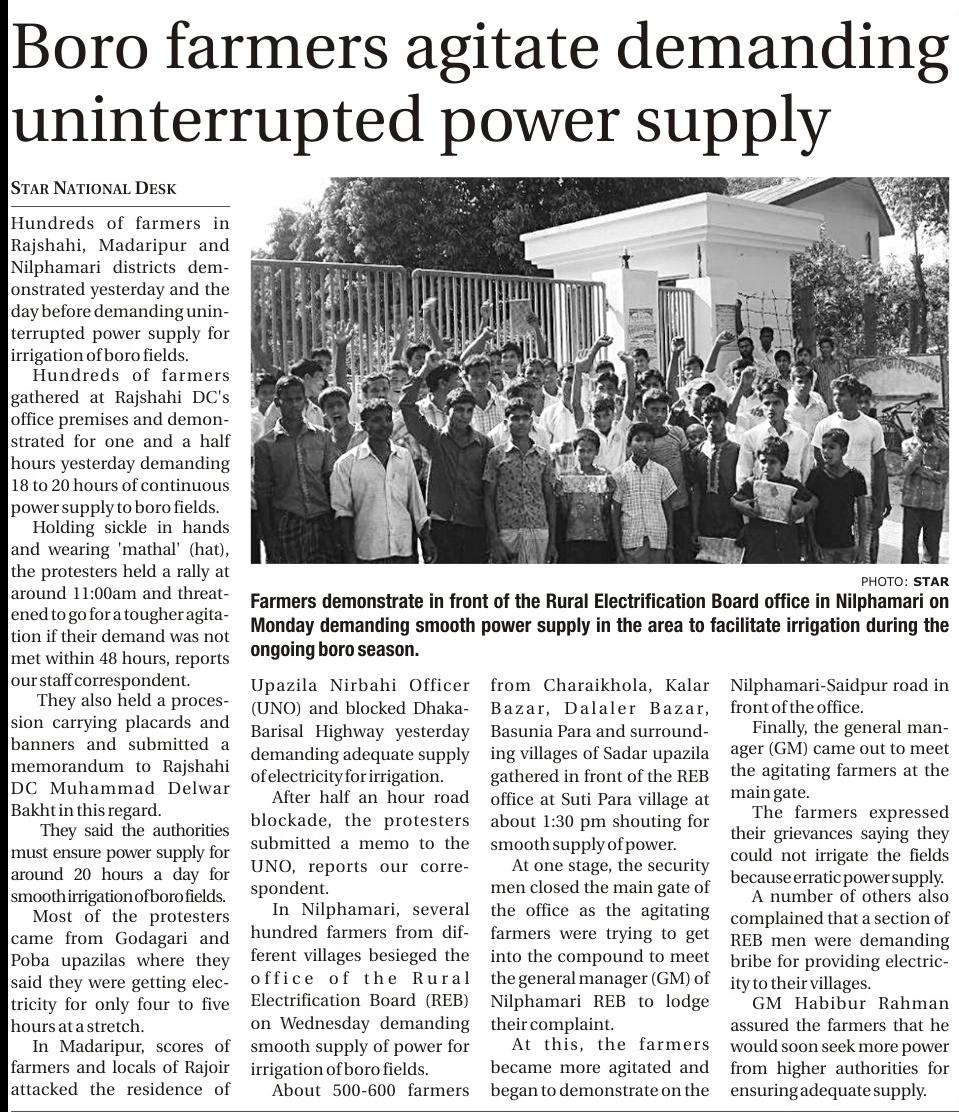 Boro farmers agitate demanding uninterrupted power supply

STAR NATIONAL DESK

Hundreds of farmers in Rajshahi, Madaripur and Nilphamari districts demonstrated yesterday and the day before demanding uninterrupted power supply for irrigation of boro fields.

Hundreds of farmers gathered at Rajshahi DC's office premises and demonstrated for one and a half hours yesterday demanding 18 to 20 hours of continuous power supply to boro fields.

Holding sickle in hands and wearing 'mathal' (hat), the protesters held a rally at around 11:00am and threatened to go for a tougher agitation if their demand was not met within 48 hours, reports our staff correspondent.

They also held a procession carrying placards and banners and submitted a memorandum to Rajshahi DC Muhammad Delwar Bakht in this regard.

They said the authorities must ensure power supply for around 20 hours a day for smooth irrigation of boro fields.

Most of the protesters came from Godagari and Poba upazilas where they said they were getting electricity for only four to five hours at a stretch.

In Madaripur, scores of farmers and locals of Rajoir attacked the residence of Upazila Nirbahi Officer (UNO) and blocked Dhaka-Barisal Highway yesterday demanding adequate supply of electricity for irrigation.

After half an hour road blockade, the protesters submitted a memo to the UNO, reports our correspondent.

In Nilphamari, several hundred farmers from different villages besieged the office of the Rural Electrification Board (REB) on Wednesday demanding smooth supply of power for irrigation of boro fields.

About 500-600 farmers from Charaikhola, Kalar Bazar, Dalaler Bazar, Basunia Para and surrounding villages of Sadar upazila gathered in front of the REB office at Suti Para village at about 1:30 pm shouting for smooth supply of power.

At one stage, the security men closed the main gate of the office as the agitating farmers were trying to get into the compound to meet the general manager (GM) of Nilphamari REB to lodge their complaint.

At this, the farmers became more agitated and began to demonstrate on the Nilphamari-Saidpur road in front of the office.

Finally, the general manager (GM) came out to meet the agitating farmers at the main gate.

The farmers expressed their grievances saying they could not irrigate the fields because erratic power supply.

A number of others also complained that a section of REB men were demanding bribe for providing electricity to their villages.

GM Habibur Rahman assured the farmers that he would soon seek more power from higher authorities for ensuring adequate supply.

PHOTO: STAR
Farmers demonstrate in front of the Rural Electrification Board office in Nilphamari on Monday demanding smooth power supply in the area to facilitate irrigation during the ongoing boro season.